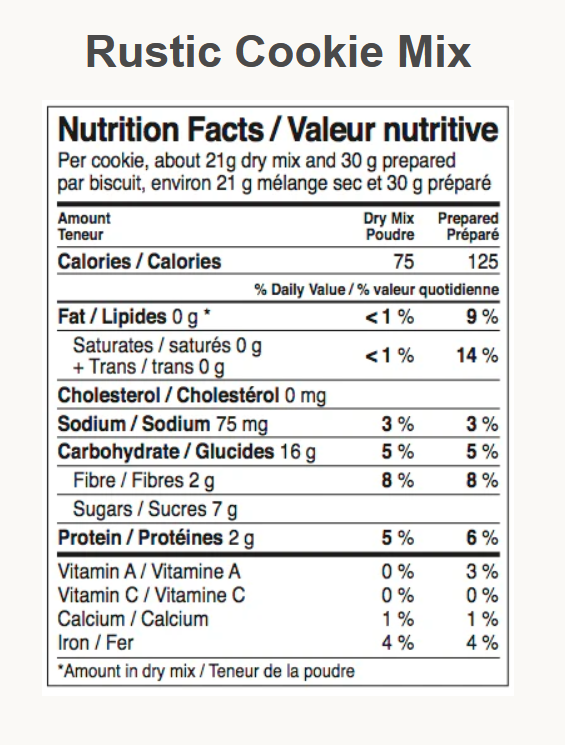 Rustic Cookie Mix

Nutrition Facts / Valeur nutritive
Per cookie, about 21g dry mix and 30 g prepared
par biscuit, environ 21 g mélange sec et 30 g préparé

| Amount Teneur | Dry Mix Poudre | Prepared Préparé |
|---|---|---|
| Calories / Calories | 75 | 125 |
| | % Daily Value / % valeur quotidienne | |
| Fat / Lipides 0 g * | < 1 % | 9 % |
| Saturates / saturés 0 g + Trans / trans 0 g | < 1 % | 14 % |
| Cholesterol / Cholestérol 0 mg | | |
| Sodium / Sodium 75 mg | 3 % | 3 % |
| Carbohydrate / Glucides 16 g | 5 % | 5 % |
| Fibre / Fibres 2 g | 8 % | 8 % |
| Sugars / Sucres 7 g | | |
| Protein / Protéines 2 g | 5 % | 6 % |
| Vitamin A / Vitamine A | 0 % | 3 % |
| Vitamin C / Vitamine C | 0 % | 0 % |
| Calcium / Calcium | 1 % | 1 % |
| Iron / Fer | 4 % | 4 % |

*Amount in dry mix / Teneur de la poudre